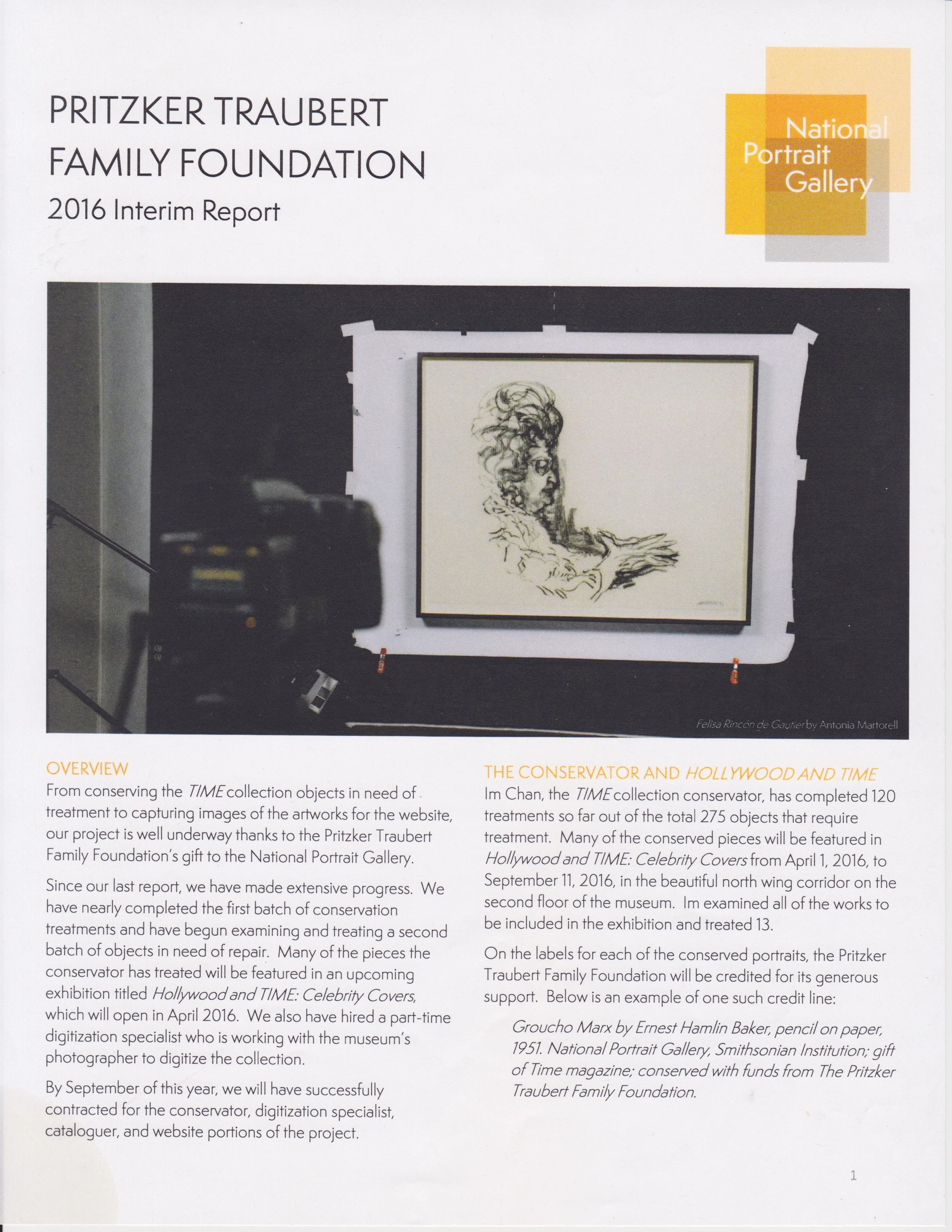 PRITZKER TRAUBERT FAMILY FOUNDATION
2016 Interim Report

National Portrait Gallery

Felisa Rincón de Gautier by Antonia Martorell

OVERVIEW
From conserving the TIME collection objects in need of treatment to capturing images of the artworks for the website, our project is well underway thanks to the Pritzker Traubert Family Foundation's gift to the National Portrait Gallery.

Since our last report, we have made extensive progress. We have nearly completed the first batch of conservation treatments and have begun examining and treating a second batch of objects in need of repair. Many of the pieces the conservator has treated will be featured in an upcoming exhibition titled Hollywood and TIME: Celebrity Covers, which will open in April 2016. We also have hired a part-time digitization specialist who is working with the museum's photographer to digitize the collection.

By September of this year, we will have successfully contracted for the conservator, digitization specialist, cataloguer, and website portions of the project.

THE CONSERVATOR AND HOLLYWOOD AND TIME
Im Chan, the TIME collection conservator, has completed 120 treatments so far out of the total 275 objects that require treatment. Many of the conserved pieces will be featured in Hollywood and TIME: Celebrity Covers from April 1, 2016, to September 11, 2016, in the beautiful north wing corridor on the second floor of the museum. Im examined all of the works to be included in the exhibition and treated 13.

On the labels for each of the conserved portraits, the Pritzker Traubert Family Foundation will be credited for its generous support. Below is an example of one such credit line:

Groucho Marx by Ernest Hamlin Baker, pencil on paper, 1951. National Portrait Gallery, Smithsonian Institution; gift of Time magazine; conserved with funds from The Pritzker Traubert Family Foundation.

1